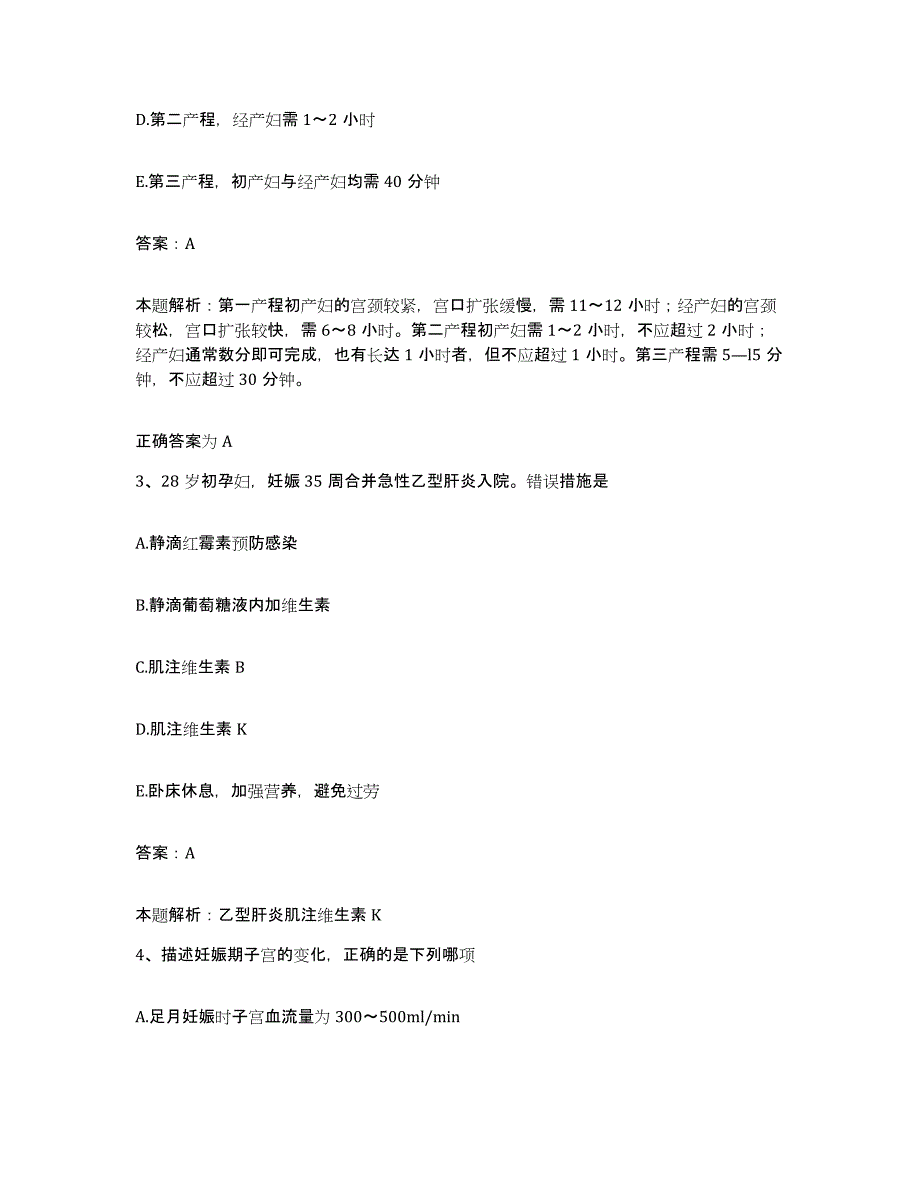 D.第二产程，经产妇需 1～2 小时

E.第三产程，初产妇与经产妇均需 40 分钟

答案：A

本题解析：第一产程初产妇的宫颈较紧，宫口扩张缓慢，需 11～12 小时；经产妇的宫颈较松，宫口扩张较快，需 6～8 小时。第二产程初产妇需 1～2 小时，不应超过 2 小时；经产妇通常数分即可完成，也有长达 1 小时者，但不应超过 1 小时。第三产程需 5—l5 分钟，不应超过 30 分钟。

正确答案为 A

3、28 岁初孕妇，妊娠 35 周合并急性乙型肝炎入院。错误措施是

A.静滴红霉素预防感染

B.静滴葡萄糖液内加维生素

C.肌注维生素 B

D.肌注维生素 K

E.卧床休息，加强营养，避免过劳

答案：A

本题解析：乙型肝炎肌注维生素 K

4、描述妊娠期子宫的变化，正确的是下列哪项

A.足月妊娠时子宫血流量为 300～500ml/min